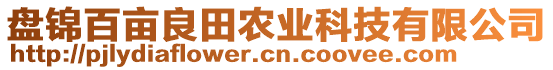 盘锦百亩良田农业科技有限公司
http://pjlydiaflower.cn.coovee.com